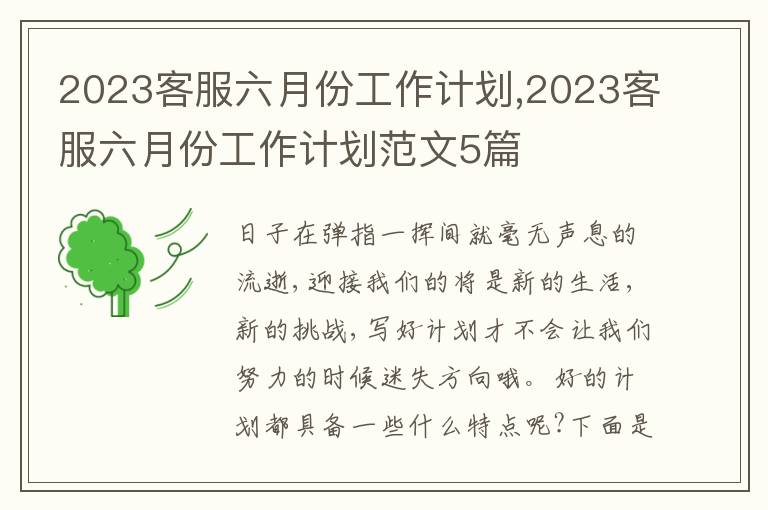 2023客服六月份工作计划,2023客服六月份工作计划范文5篇

日子在弹指一挥间就毫无声息的流逝,迎接我们的将是新的生活,新的挑战,写好计划才不会让我们努力的时候迷失方向哦。好的计划都具备一些什么特点呢?下面是